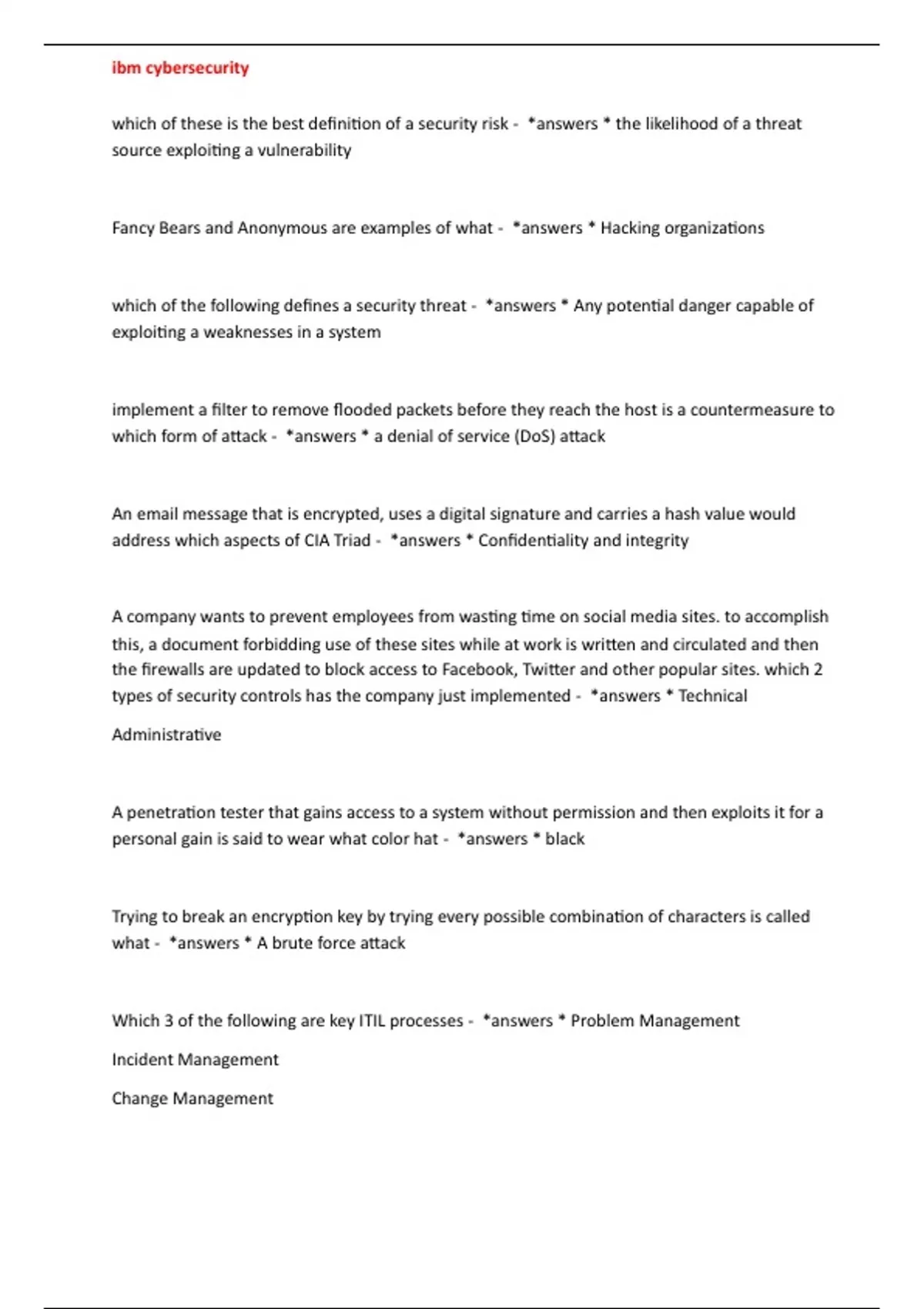 ibm cybersecurity

which of these is the best definition of a security risk - *answers * the likelihood of a threat source exploiting a vulnerability

Fancy Bears and Anonymous are examples of what - *answers * Hacking organizations

which of the following defines a security threat - *answers * Any potential danger capable of exploiting a weaknesses in a system

implement a filter to remove flooded packets before they reach the host is a countermeasure to which form of attack - *answers * a denial of service (DoS) attack

An email message that is encrypted, uses a digital signature and carries a hash value would address which aspects of CIA Triad - *answers * Confidentiality and integrity

A company wants to prevent employees from wasting time on social media sites. to accomplish this, a document forbidding use of these sites while at work is written and circulated and then the firewalls are updated to block access to Facebook, Twitter and other popular sites. which 2 types of security controls has the company just implemented - *answers * Technical

Administrative

A penetration tester that gains access to a system without permission and then exploits it for a personal gain is said to wear what color hat - *answers * black

Trying to break an encryption key by trying every possible combination of characters is called what - *answers * A brute force attack

Which 3 of the following are key ITIL processes - *answers * Problem Management

Incident Management

Change Management